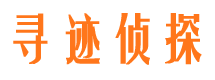 寻迹侦探